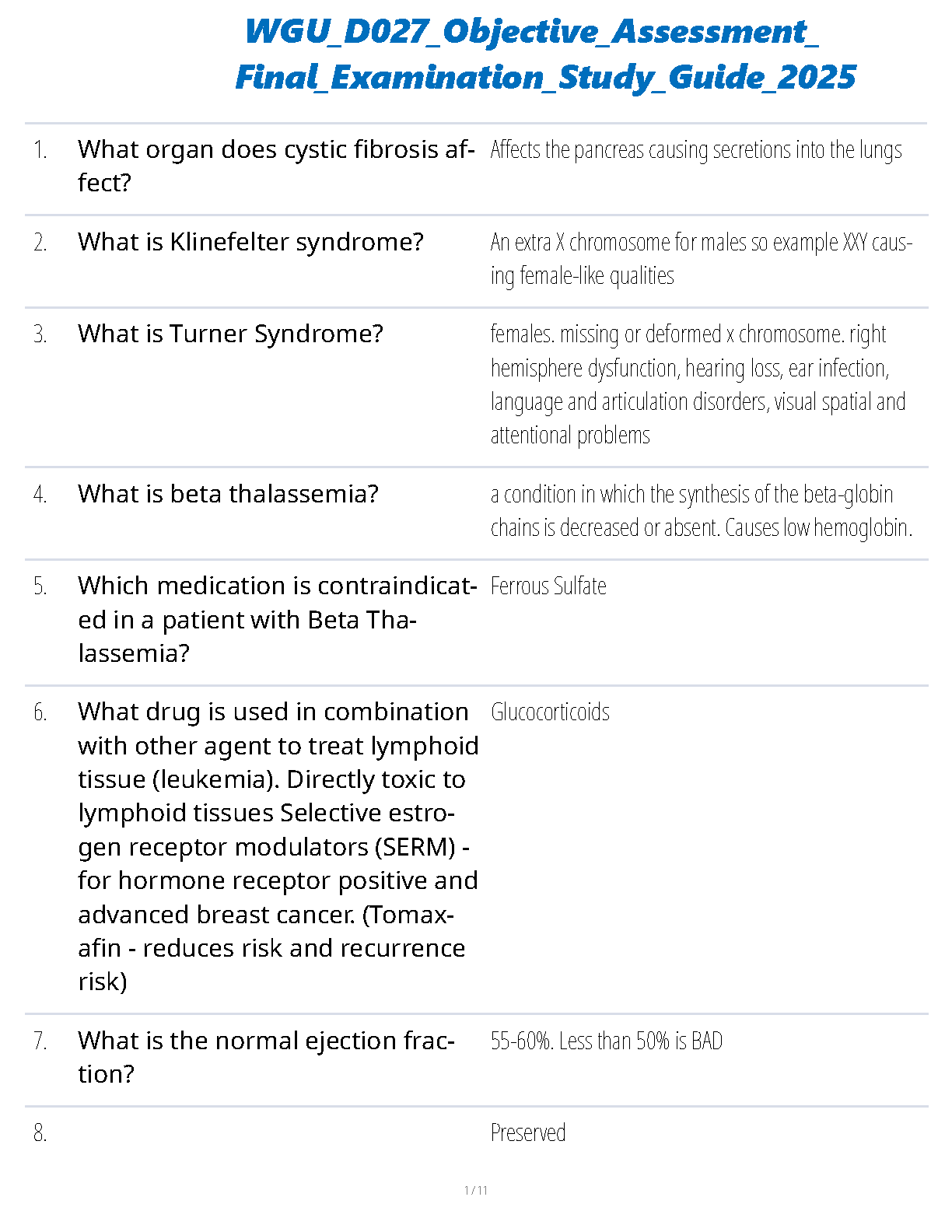 WGU_D027_Objective_Assessment_ Final_Examination_Study_Guide_2025

| | | |
|---|---|---|
| 1. | What organ does cystic fibrosis affect? | Affects the pancreas causing secretions into the lungs |
| 2. | What is Klinefelter syndrome? | An extra X chromosome for males so example XXY causing female-like qualities |
| 3. | What is Turner Syndrome? | females. missing or deformed x chromosome. right hemisphere dysfunction, hearing loss, ear infection, language and articulation disorders, visual spatial and attentional problems |
| 4. | What is beta thalassemia? | a condition in which the synthesis of the beta-globin chains is decreased or absent. Causes low hemoglobin. |
| 5. | Which medication is contraindicated in a patient with Beta Thalassemia? | Ferrous Sulfate |
| 6. | What drug is used in combination with other agent to treat lymphoid tissue (leukemia). Directly toxic to lymphoid tissues Selective estrogen receptor modulators (SERM) - for hormone receptor positive and advanced breast cancer. (Tomaxafin - reduces risk and recurrence risk) | Glucocorticoids |
| 7. | What is the normal ejection fraction? | 55-60%. Less than 50% is BAD |
| 8. | | Preserved |

1 / 11